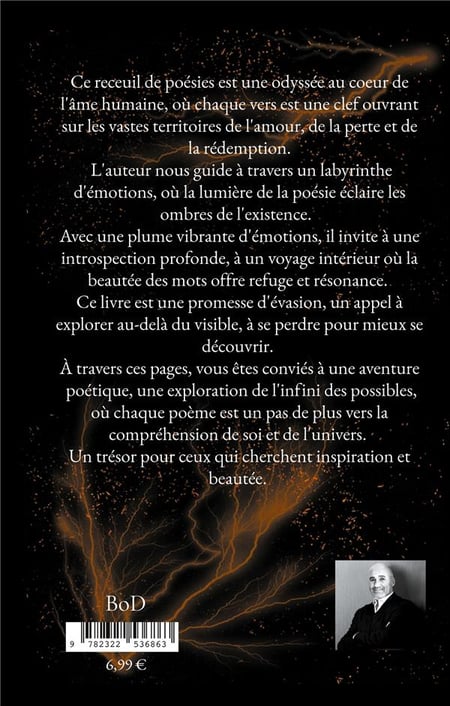 Ce receuil de poésies est une odyssée au coeur de l'âme humaine, où chaque vers est une clef ouvrant sur les vastes territoires de l'amour, de la perte et de la rédemption.

L'auteur nous guide à travers un labyrinthe d'émotions, où la lumière de la poésie éclaire les ombres de l'existence.

Avec une plume vibrante d'émotions, il invite à une introspection profonde, à un voyage intérieur où la beautée des mots offre refuge et résonance.

Ce livre est une promesse d'évasion, un appel à explorer au-delà du visible, à se perdre pour mieux se découvrir.

À travers ces pages, vous êtes conviés à une aventure poétique, une exploration de l'infini des possibles, où chaque poème est un pas de plus vers la compréhension de soi et de l'univers.

Un trésor pour ceux qui cherchent inspiration et beautée.

BoD

9 782322 536863

6,99 €